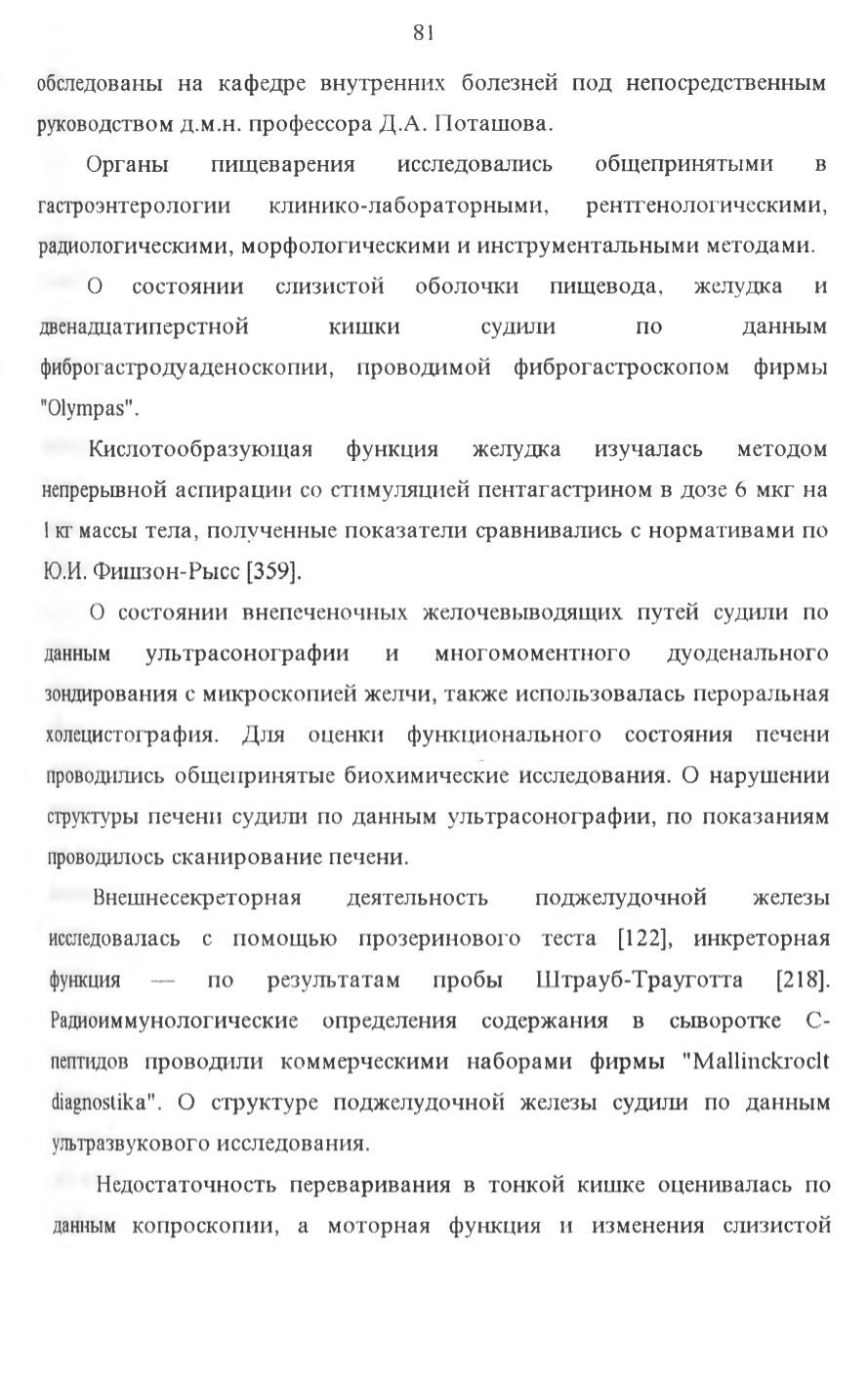 81

обследованы на кафедре внутренних болезней под непосредственным руководством д.м.н. профессора Д.А. Поташова.

Органы пищеварения исследовались общепринятыми в гастроэнтерологии клинико-лабораторными, рентгенологическими, радиологическими, морфологическими и инструментальными методами.

О состоянии слизистой оболочки пищевода, желудка и двенадцатиперстной кишки судили по данным фиброгастродуаденоскопии, проводимой фиброгастроскопом фирмы "Olympas".

Кислотообразующая функция желудка изучалась методом непрерывной аспирации со стимуляцией пентагастрином в дозе 6 мкг на 1 кг массы тела, полученные показатели сравнивались с нормативами по Ю.И. Фишзон-Рысс [359].

О состоянии внепеченочных желочевыводящих путей судили по данным ультрасонографии и многомоментного дуоденального зондирования с микроскопией желчи, также использовалась пероральная холецистография. Для оценки функционального состояния печени проводились общепринятые биохимические исследования. О нарушении структуры печени судили по данным ультрасонографии, по показаниям проводилось сканирование печени.

Внешнесекреторная деятельность поджелудочной железы исследовалась с помощью прозеринового теста [122], инкреторная функция — по результатам пробы Штрауб-Трауготта [218]. Радиоиммунологические определения содержания в сыворотке С-пептидов проводили коммерческими наборами фирмы "Mallinckroclt diagnostika". О структуре поджелудочной железы судили по данным ультразвукового исследования.

Недостаточность переваривания в тонкой кишке оценивалась по данным копроскопии, а моторная функция и изменения слизистой